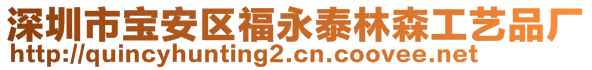 深圳市宝安区福永泰林森工艺品厂
http://quincyhunting2.cn.coovee.net